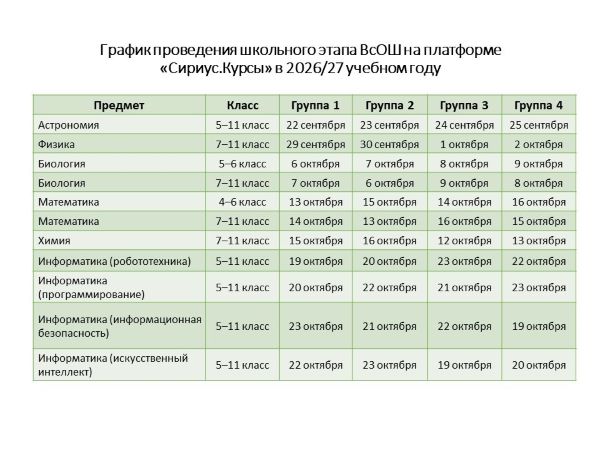 График проведения школьного этапа ВсОШ на платформе «Сириус.Курсы» в 2026/27 учебном году

| Предмет | Класс | Группа 1 | Группа 2 | Группа 3 | Группа 4 |
|---|---|---|---|---|---|
| Астрономия | 5–11 класс | 22 сентября | 23 сентября | 24 сентября | 25 сентября |
| Физика | 7–11 класс | 29 сентября | 30 сентября | 1 октября | 2 октября |
| Биология | 5–6 класс | 6 октября | 7 октября | 8 октября | 9 октября |
| Биология | 7–11 класс | 7 октября | 6 октября | 9 октября | 8 октября |
| Математика | 4–6 класс | 13 октября | 15 октября | 14 октября | 16 октября |
| Математика | 7–11 класс | 14 октября | 13 октября | 16 октября | 15 октября |
| Химия | 7–11 класс | 15 октября | 16 октября | 12 октября | 13 октября |
| Информатика (робототехника) | 5–11 класс | 19 октября | 20 октября | 23 октября | 22 октября |
| Информатика (программирование) | 5–11 класс | 20 октября | 22 октября | 21 октября | 23 октября |
| Информатика (информационная безопасность) | 5–11 класс | 23 октября | 21 октября | 22 октября | 19 октября |
| Информатика (искусственный интеллект) | 5–11 класс | 22 октября | 23 октября | 19 октября | 20 октября |